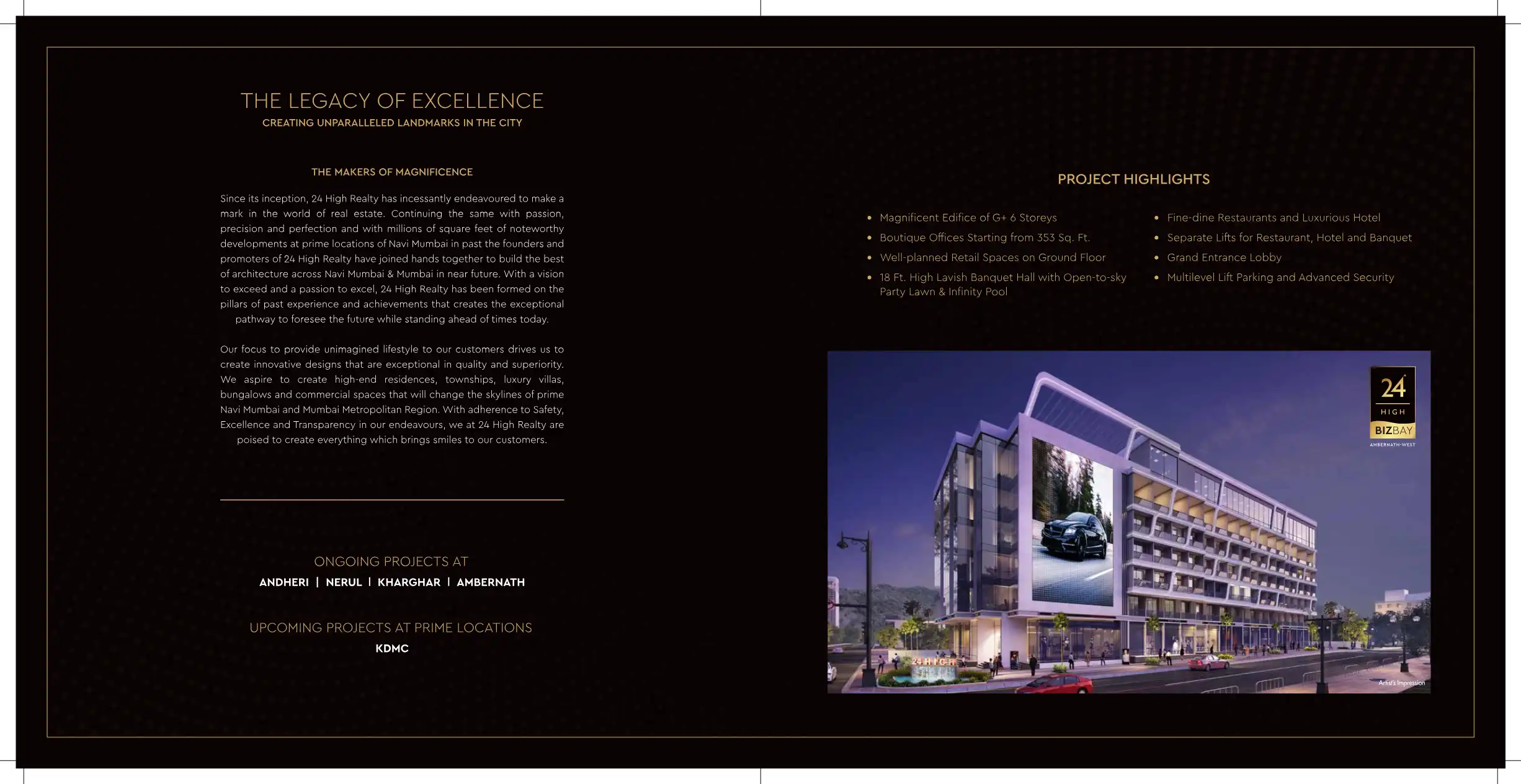 THE LEGACY OF EXCELLENCE
CREATING UNPARALLELED LANDMARKS IN THE CITY

THE MAKERS OF MAGNIFICENCE

Since its inception, 24 High Realty has incessantly endeavoured to make a mark in the world of real estate. Continuing the same with passion, precision and perfection and with millions of square feet of noteworthy developments at prime locations of Navi Mumbai in past the founders and promoters of 24 High Realty have joined hands together to build the best of architecture across Navi Mumbai & Mumbai in near future. With a vision to exceed and a passion to excel, 24 High Realty has been formed on the pillars of past experience and achievements that creates the exceptional pathway to foresee the future while standing ahead of times today.

Our focus to provide unimagined lifestyle to our customers drives us to create innovative designs that are exceptional in quality and superiority. We aspire to create high-end residences, townships, luxury villas, bungalows and commercial spaces that will change the skylines of prime Navi Mumbai and Mumbai Metropolitan Region. With adherence to Safety, Excellence and Transparency in our endeavours, we at 24 High Realty are poised to create everything which brings smiles to our customers.

ONGOING PROJECTS AT
ANDHERI | NERUL | KHARGHAR | AMBERNATH

UPCOMING PROJECTS AT PRIME LOCATIONS
KDMC

PROJECT HIGHLIGHTS

• Magnificent Edifice of G+ 6 Storeys
• Boutique Offices Starting from 353 Sq. Ft.
• Well-planned Retail Spaces on Ground Floor
• 18 Ft. High Lavish Banquet Hall with Open-to-sky Party Lawn & Infinity Pool

• Fine-dine Restaurants and Luxurious Hotel
• Separate Lifts for Restaurant, Hotel and Banquet
• Grand Entrance Lobby
• Multilevel Lift Parking and Advanced Security

24
HIGH
BIZBAY
AMBERNATH-WEST

24 HIGH

Artist's Impression